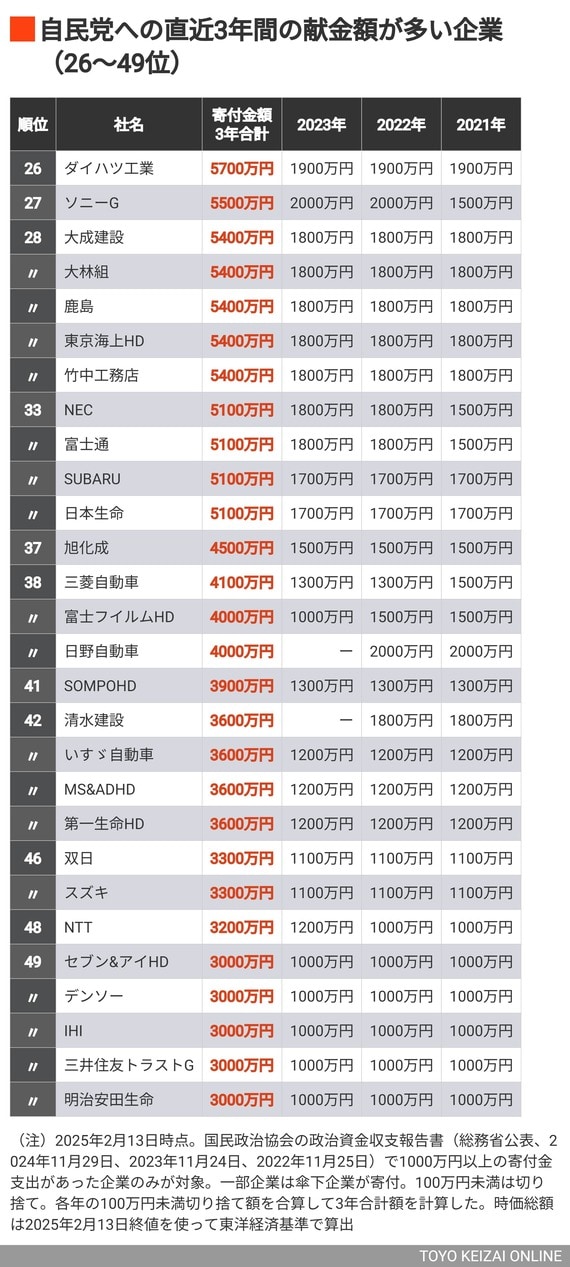 自民党への直近3年間の献金額が多い企業（26〜49位）

| 順位 | 社名 | 寄付金額 3年合計 | 2023年 | 2022年 | 2021年 |
|---|---|---|---|---|---|
| 26 | ダイハツ工業 | 5700万円 | 1900万円 | 1900万円 | 1900万円 |
| 27 | ソニーG | 5500万円 | 2000万円 | 2000万円 | 1500万円 |
| 28 | 大成建設 | 5400万円 | 1800万円 | 1800万円 | 1800万円 |
| 〃 | 大林組 | 5400万円 | 1800万円 | 1800万円 | 1800万円 |
| 〃 | 鹿島 | 5400万円 | 1800万円 | 1800万円 | 1800万円 |
| 〃 | 東京海上HD | 5400万円 | 1800万円 | 1800万円 | 1800万円 |
| 〃 | 竹中工務店 | 5400万円 | 1800万円 | 1800万円 | 1800万円 |
| 33 | NEC | 5100万円 | 1800万円 | 1800万円 | 1500万円 |
| 〃 | 富士通 | 5100万円 | 1800万円 | 1800万円 | 1500万円 |
| 〃 | SUBARU | 5100万円 | 1700万円 | 1700万円 | 1700万円 |
| 〃 | 日本生命 | 5100万円 | 1700万円 | 1700万円 | 1700万円 |
| 37 | 旭化成 | 4500万円 | 1500万円 | 1500万円 | 1500万円 |
| 38 | 三菱自動車 | 4100万円 | 1300万円 | 1300万円 | 1500万円 |
| 〃 | 富士フイルムHD | 4000万円 | 1000万円 | 1500万円 | 1500万円 |
| 〃 | 日野自動車 | 4000万円 | ー | 2000万円 | 2000万円 |
| 41 | SOMPOHD | 3900万円 | 1300万円 | 1300万円 | 1300万円 |
| 42 | 清水建設 | 3600万円 | ー | 1800万円 | 1800万円 |
| 〃 | いすゞ自動車 | 3600万円 | 1200万円 | 1200万円 | 1200万円 |
| 〃 | MS&ADHD | 3600万円 | 1200万円 | 1200万円 | 1200万円 |
| 〃 | 第一生命HD | 3600万円 | 1200万円 | 1200万円 | 1200万円 |
| 46 | 双日 | 3300万円 | 1100万円 | 1100万円 | 1100万円 |
| 〃 | スズキ | 3300万円 | 1100万円 | 1100万円 | 1100万円 |
| 48 | NTT | 3200万円 | 1200万円 | 1000万円 | 1000万円 |
| 49 | セブン&アイHD | 3000万円 | 1000万円 | 1000万円 | 1000万円 |
| 〃 | デンソー | 3000万円 | 1000万円 | 1000万円 | 1000万円 |
| 〃 | IHI | 3000万円 | 1000万円 | 1000万円 | 1000万円 |
| 〃 | 三井住友トラストG | 3000万円 | 1000万円 | 1000万円 | 1000万円 |
| 〃 | 明治安田生命 | 3000万円 | 1000万円 | 1000万円 | 1000万円 |

（注）2025年2月13日時点。国民政治協会の政治資金収支報告書（総務省公表、2024年11月29日、2023年11月24日、2022年11月25日）で1000万円以上の寄付金支出があった企業のみが対象。一部企業は傘下企業が寄付。100万円未満は切り捨て。各年の100万円未満切り捨て額を合算して3年合計額を計算した。時価総額は2025年2月13日終値を使って東洋経済基準で算出

TOYO KEIZAI ONLINE